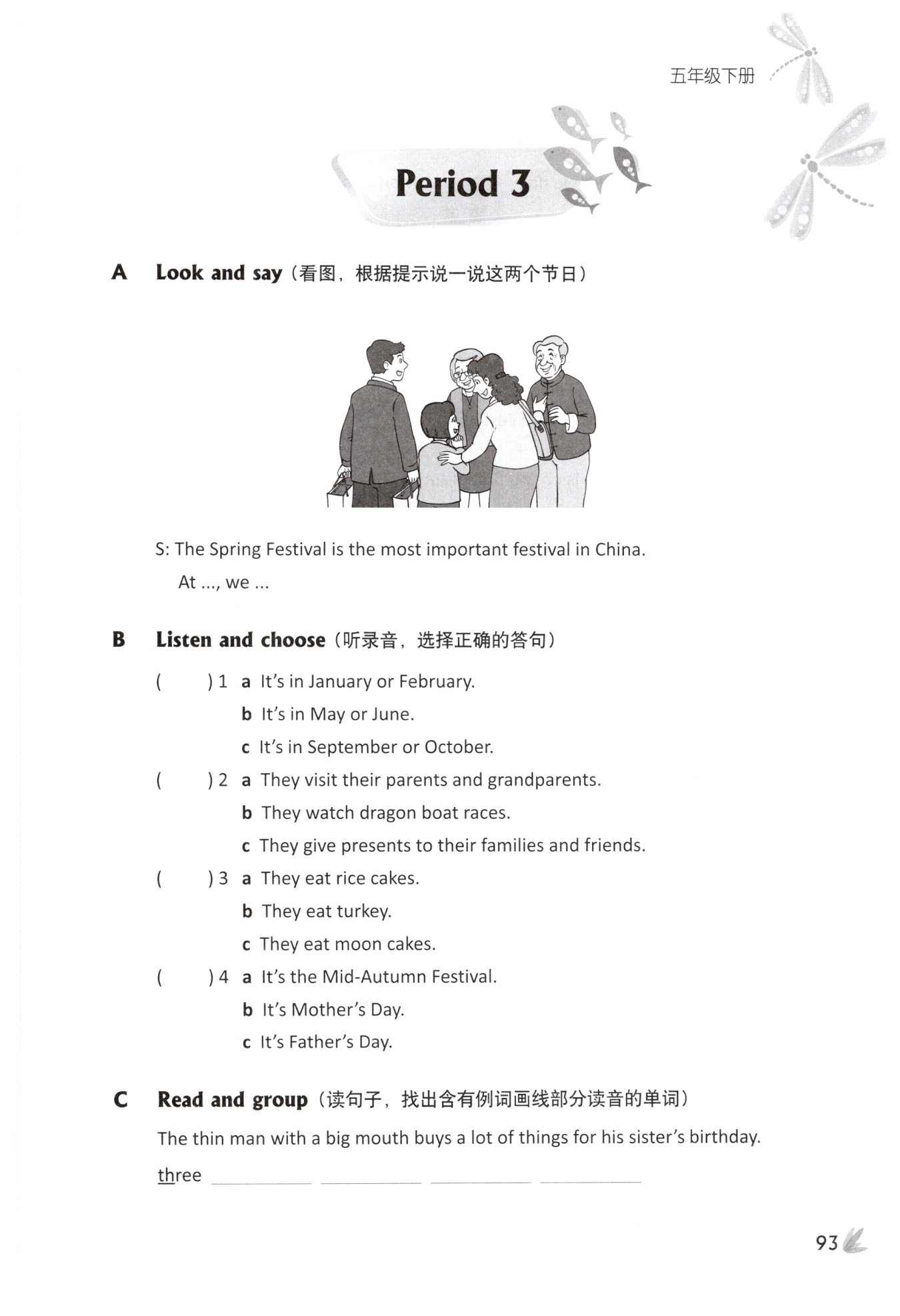 五年级下册

Period 3

A Look and say（看图，根据提示说一说这两个节日）

S: The Spring Festival is the most important festival in China.
At ..., we ...

B Listen and choose（听录音，选择正确的答句）

( ) 1 a It's in January or February.
b It's in May or June.
c It's in September or October.

( ) 2 a They visit their parents and grandparents.
b They watch dragon boat races.
c They give presents to their families and friends.

( ) 3 a They eat rice cakes.
b They eat turkey.
c They eat moon cakes.

( ) 4 a It's the Mid-Autumn Festival.
b It's Mother's Day.
c It's Father's Day.

C Read and group（读句子，找出含有例词画线部分读音的单词）

The thin man with a big mouth buys a lot of things for his sister's birthday.

three ________ ________ ________ ________

93